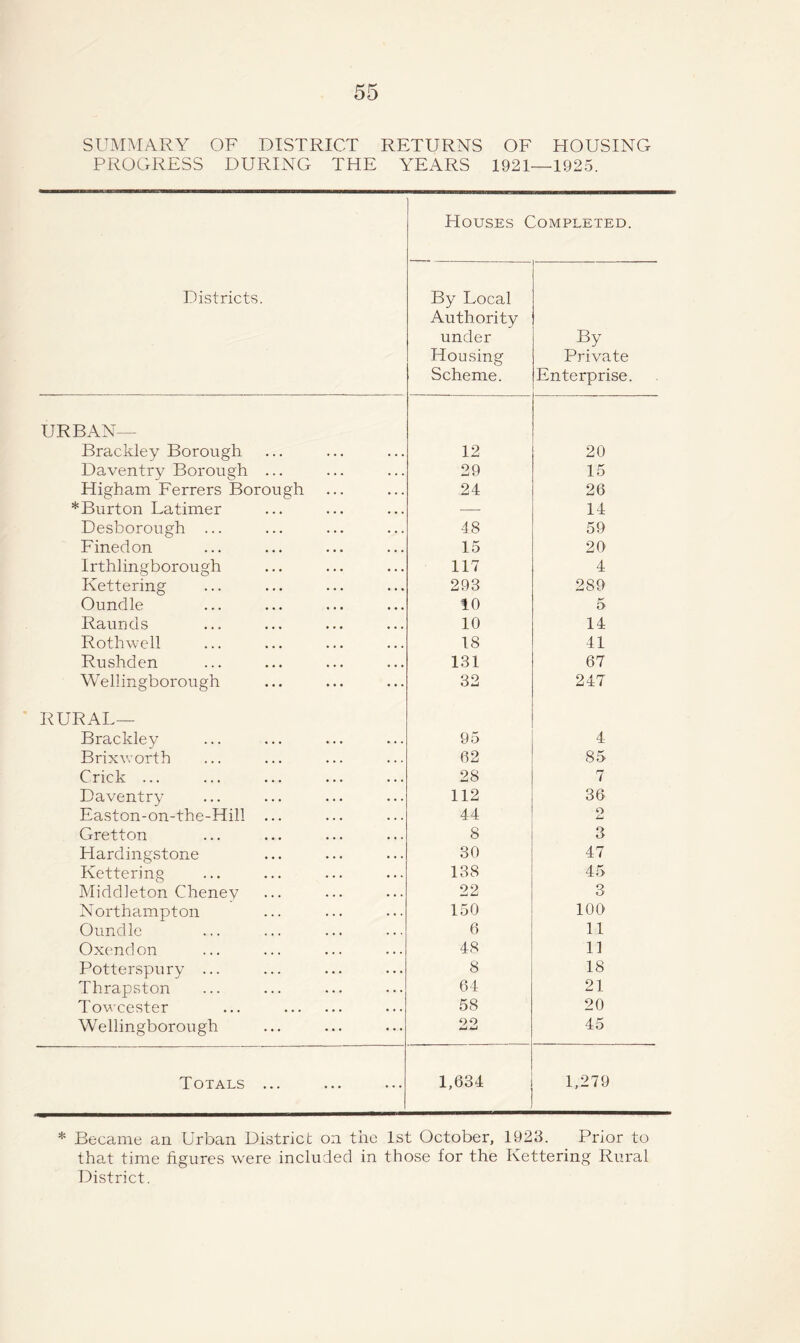 55

SUMMARY OF DISTRICT RETURNS OF HOUSING PROGRESS DURING THE YEARS 1921—1925.

| Districts. | Houses Completed. By Local Authority under Housing Scheme. | Houses Completed. By Private Enterprise. |
|---|---|---|
| URBAN— | | |
| Brackley Borough ... ... ... | 12 | 20 |
| Daventry Borough ... ... ... | 29 | 15 |
| Higham Ferrers Borough ... ... | 24 | 26 |
| *Burton Latimer ... ... ... | — | 14 |
| Desborough ... ... ... ... | 48 | 59 |
| Finedon ... ... ... ... | 15 | 20 |
| Irthlingborough ... ... ... | 117 | 4 |
| Kettering ... ... ... ... | 293 | 289 |
| Oundle ... ... ... ... | 10 | 5 |
| Raunds ... ... ... ... | 10 | 14 |
| Rothwell ... ... ... ... | 18 | 41 |
| Rushden ... ... ... ... | 131 | 67 |
| Wellingborough ... ... ... | 32 | 247 |
| RURAL— | | |
| Brackley ... ... ... ... | 95 | 4 |
| Brixworth ... ... ... ... | 62 | 85 |
| Crick ... ... ... ... ... | 28 | 7 |
| Daventry ... ... ... ... | 112 | 36 |
| Easton-on-the-Hill ... ... ... | 44 | 2 |
| Gretton ... ... ... ... | 8 | 3 |
| Hardingstone ... ... ... | 30 | 47 |
| Kettering ... ... ... ... | 138 | 45 |
| Middleton Cheney ... ... ... | 22 | 3 |
| Northampton ... ... ... | 150 | 100 |
| Oundle ... ... ... ... | 6 | 11 |
| Oxendon ... ... ... ... | 48 | 11 |
| Potterspury ... ... ... ... | 8 | 18 |
| Thrapston ... ... ... ... | 64 | 21 |
| Towcester ... ... ... ... | 58 | 20 |
| Wellingborough ... ... ... | 22 | 45 |
| Totals ... ... ... | 1,634 | 1,279 |

* Became an Urban District on the 1st October, 1923. Prior to that time figures were included in those for the Kettering Rural District.